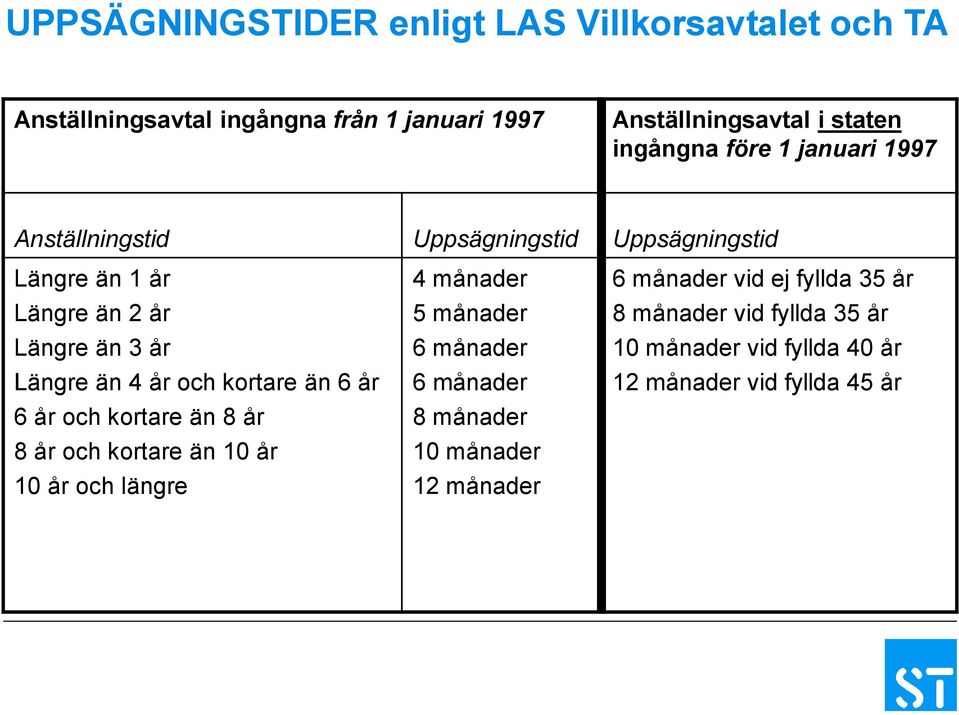 UPPSÄGNINGSTIDER enligt LAS Villkorsavtalet och TA

| Anställningsavtal ingångna från 1 januari 1997 | | Anställningsavtal i staten ingångna före 1 januari 1997 |
|---|---|---|
| Anställningstid | Uppsägningstid | Uppsägningstid |
| Längre än 1 år | 4 månader | 6 månader vid ej fyllda 35 år |
| Längre än 2 år | 5 månader | 8 månader vid fyllda 35 år |
| Längre än 3 år | 6 månader | 10 månader vid fyllda 40 år |
| Längre än 4 år och kortare än 6 år | 6 månader | 12 månader vid fyllda 45 år |
| 6 år och kortare än 8 år | 8 månader | |
| 8 år och kortare än 10 år | 10 månader | |
| 10 år och längre | 12 månader | |

ST